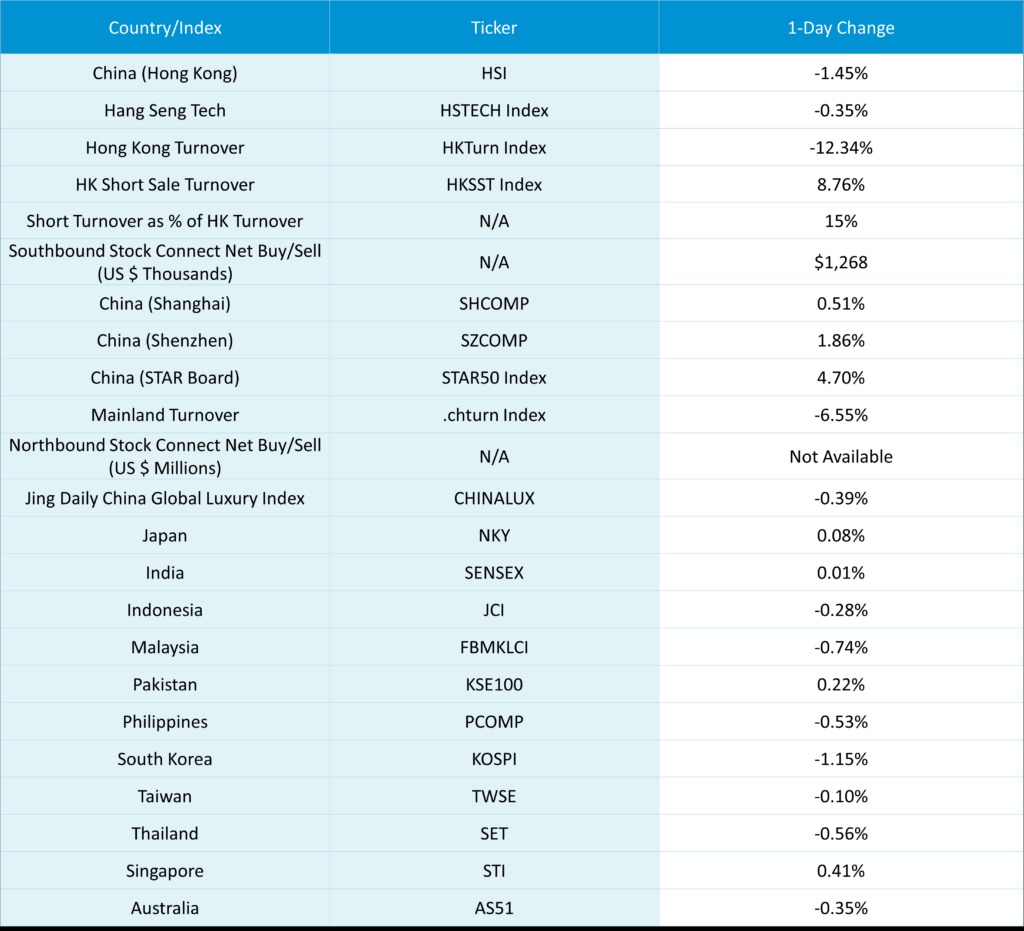 | Country/Index | Ticker | 1-Day Change |
|---|---|---|
| China (Hong Kong) | HSI | -1.45% |
| Hang Seng Tech | HSTECH Index | -0.35% |
| Hong Kong Turnover | HKTurn Index | -12.34% |
| HK Short Sale Turnover | HKSST Index | 8.76% |
| Short Turnover as % of HK Turnover | N/A | 15% |
| Southbound Stock Connect Net Buy/Sell (US $ Thousands) | N/A | $1,268 |
| China (Shanghai) | SHCOMP | 0.51% |
| China (Shenzhen) | SZCOMP | 1.86% |
| China (STAR Board) | STAR50 Index | 4.70% |
| Mainland Turnover | .chturn Index | -6.55% |
| Northbound Stock Connect Net Buy/Sell (US $ Millions) | N/A | Not Available |
| Jing Daily China Global Luxury Index | CHINALUX | -0.39% |
| Japan | NKY | 0.08% |
| India | SENSEX | 0.01% |
| Indonesia | JCI | -0.28% |
| Malaysia | FBMKLCI | -0.74% |
| Pakistan | KSE100 | 0.22% |
| Philippines | PCOMP | -0.53% |
| South Korea | KOSPI | -1.15% |
| Taiwan | TWSE | -0.10% |
| Thailand | SET | -0.56% |
| Singapore | STI | 0.41% |
| Australia | AS51 | -0.35% |